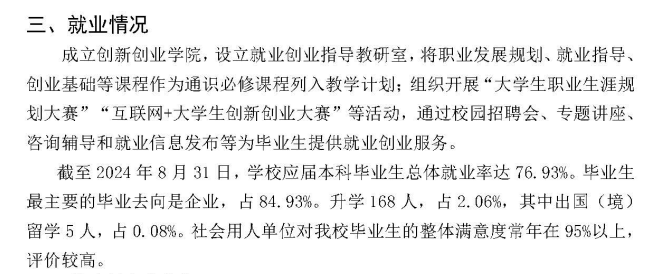 三、就业情况

成立创新创业学院，设立就业创业指导教研室，将职业发展规划、就业指导、创业基础等课程作为通识必修课程列入教学计划；组织开展“大学生职业生涯规划大赛”“互联网+大学生创新创业大赛”等活动，通过校园招聘会、专题讲座、咨询辅导和就业信息发布等为毕业生提供就业创业服务。

截至 2024 年 8 月 31 日，学校应届本科毕业生总体就业率达 76.93%。毕业生最主要的毕业去向是企业，占 84.93%。升学 168 人，占 2.06%，其中出国（境）留学 5 人，占 0.08%。社会用人单位对我校毕业生的整体满意度常年在 95%以上，评价较高。